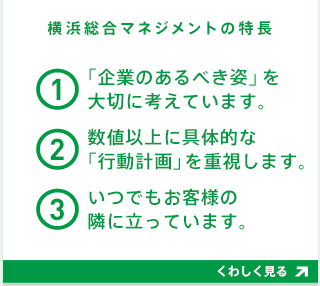 横浜総合マネジメントの特長

1 「企業のあるべき姿」を大切に考えています。

2 数値以上に具体的な「行動計画」を重視します。

3 いつでもお客様の隣に立っています。

くわしく見る